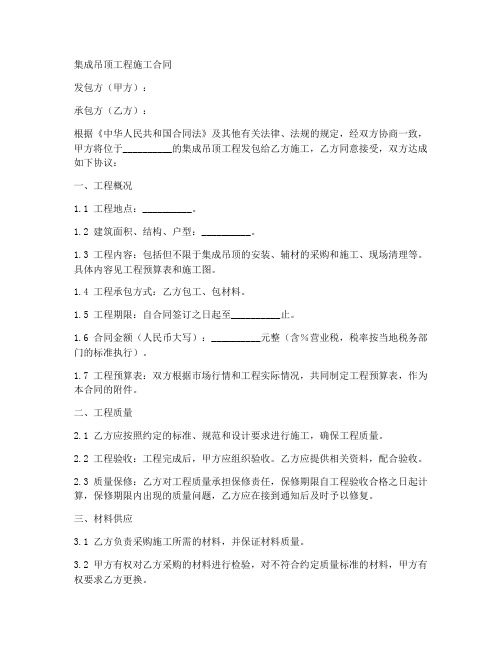 集成吊顶工程施工合同

发包方（甲方）：

承包方（乙方）：

根据《中华人民共和国合同法》及其他有关法律、法规的规定，经双方协商一致，甲方将位于__________的集成吊顶工程发包给乙方施工，乙方同意接受，双方达成如下协议：

一、工程概况

1.1 工程地点：__________。

1.2 建筑面积、结构、户型：__________。

1.3 工程内容：包括但不限于集成吊顶的安装、辅材的采购和施工、现场清理等。具体内容见工程预算表和施工图。

1.4 工程承包方式：乙方包工、包材料。

1.5 工程期限：自合同签订之日起至__________止。

1.6 合同金额（人民币大写）：__________元整（含%营业税，税率按当地税务部门的标准执行）。

1.7 工程预算表：双方根据市场行情和工程实际情况，共同制定工程预算表，作为本合同的附件。

二、工程质量

2.1 乙方应按照约定的标准、规范和设计要求进行施工，确保工程质量。

2.2 工程验收：工程完成后，甲方应组织验收。乙方应提供相关资料，配合验收。

2.3 质量保修：乙方对工程质量承担保修责任，保修期限自工程验收合格之日起计算，保修期限内出现的质量问题，乙方应在接到通知后及时予以修复。

三、材料供应

3.1 乙方负责采购施工所需的材料，并保证材料质量。

3.2 甲方有权对乙方采购的材料进行检验，对不符合约定质量标准的材料，甲方有权要求乙方更换。